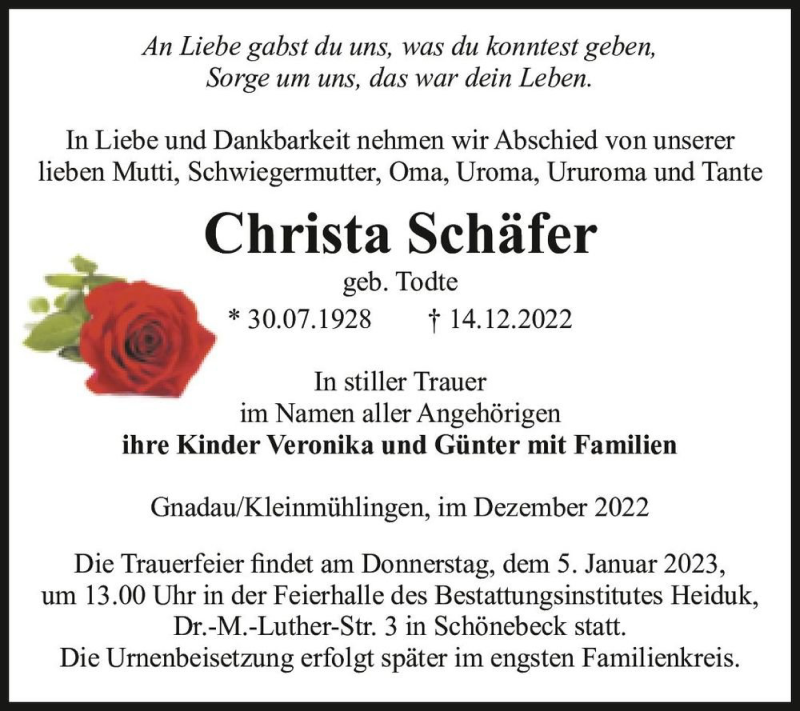 An Liebe gabst du uns, was du konntest geben,
Sorge um uns, das war dein Leben.

In Liebe und Dankbarkeit nehmen wir Abschied von unserer lieben Mutti, Schwiegermutter, Oma, Uroma, Ururoma und Tante

Christa Schäfer

geb. Todte

* 30.07.1928 † 14.12.2022

In stiller Trauer
im Namen aller Angehörigen
ihre Kinder Veronika und Günter mit Familien

Gnadau/Kleinmühlingen, im Dezember 2022

Die Trauerfeier findet am Donnerstag, dem 5. Januar 2023, um 13.00 Uhr in der Feierhalle des Bestattungsinstitutes Heiduk, Dr.-M.-Luther-Str. 3 in Schönebeck statt.
Die Urnenbeisetzung erfolgt später im engsten Familienkreis.